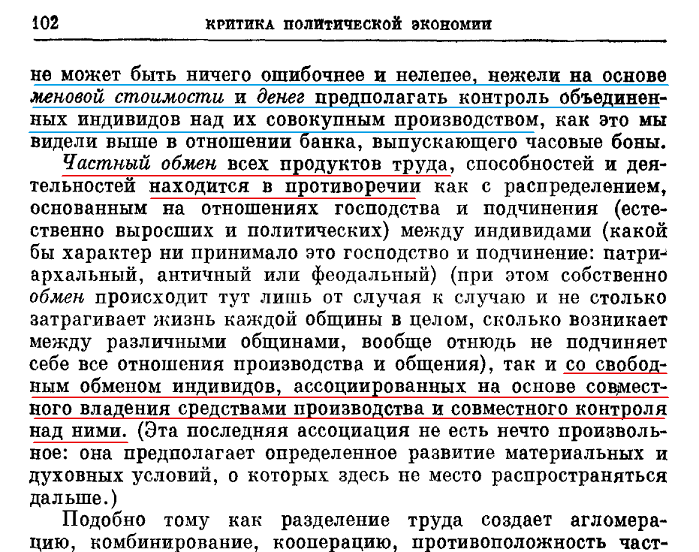 102 КРИТИКА ПОЛИТИЧЕСКОЙ ЭКОНОМИИ

не может быть ничего ошибочнее и нелепее, нежели на основе меновой стоимости и денег предполагать контроль объединенных индивидов над их совокупным производством, как это мы видели выше в отношении банка, выпускающего часовые боны.

Частный обмен всех продуктов труда, способностей и деятельностей находится в противоречии как с распределением, основанным на отношениях господства и подчинения (естественно выросших и политических) между индивидами (какой бы характер ни принимало это господство и подчинение: патриархальный, античный или феодальный) (при этом собственно обмен происходит тут лишь от случая к случаю и не столько затрагивает жизнь каждой общины в целом, сколько возникает между различными общинами, вообще отнюдь не подчиняет себе все отношения производства и общения), так и со свободным обменом индивидов, ассоциированных на основе совместного владения средствами производства и совместного контроля над ними. (Эта последняя ассоциация не есть нечто произвольное: она предполагает определенное развитие материальных и духовных условий, о которых здесь не место распространяться дальше.)

Подобно тому как разделение труда создает агломерацию, комбинирование, кооперацию, противоположность част-